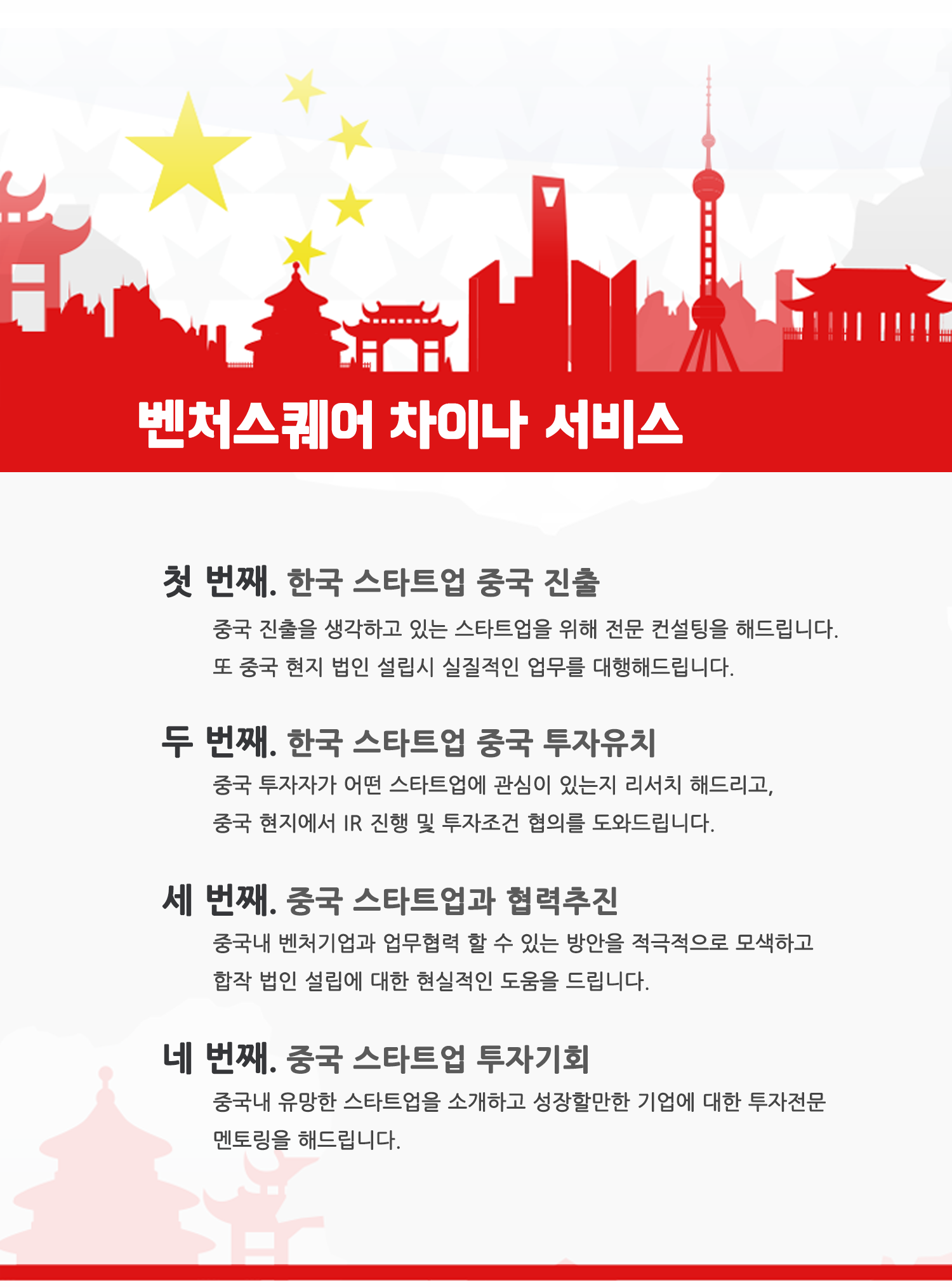 벤처스퀘어 차이나 서비스

첫 번째. 한국 스타트업 중국 진출

중국 진출을 생각하고 있는 스타트업을 위해 전문 컨설팅을 해드립니다. 또 중국 현지 법인 설립시 실질적인 업무를 대행해드립니다.

두 번째. 한국 스타트업 중국 투자유치

중국 투자자가 어떤 스타트업에 관심이 있는지 리서치 해드리고, 중국 현지에서 IR 진행 및 투자조건 협의를 도와드립니다.

세 번째. 중국 스타트업과 협력추진

중국내 벤처기업과 업무협력 할 수 있는 방안을 적극적으로 모색하고 합작 법인 설립에 대한 현실적인 도움을 드립니다.

네 번째. 중국 스타트업 투자기회

중국내 유망한 스타트업을 소개하고 성장할만한 기업에 대한 투자전문 멘토링을 해드립니다.